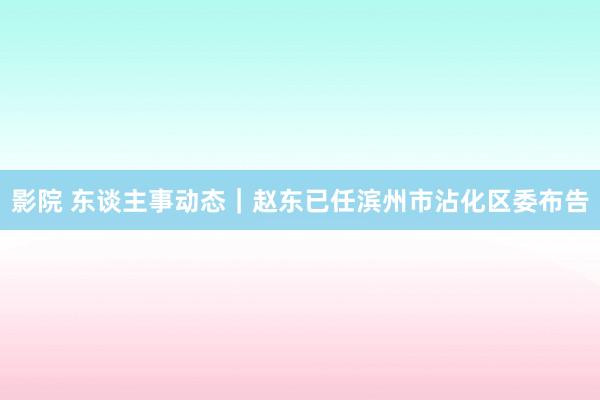 影院 东谈主事动态｜赵东已任滨州市沾化区委布告